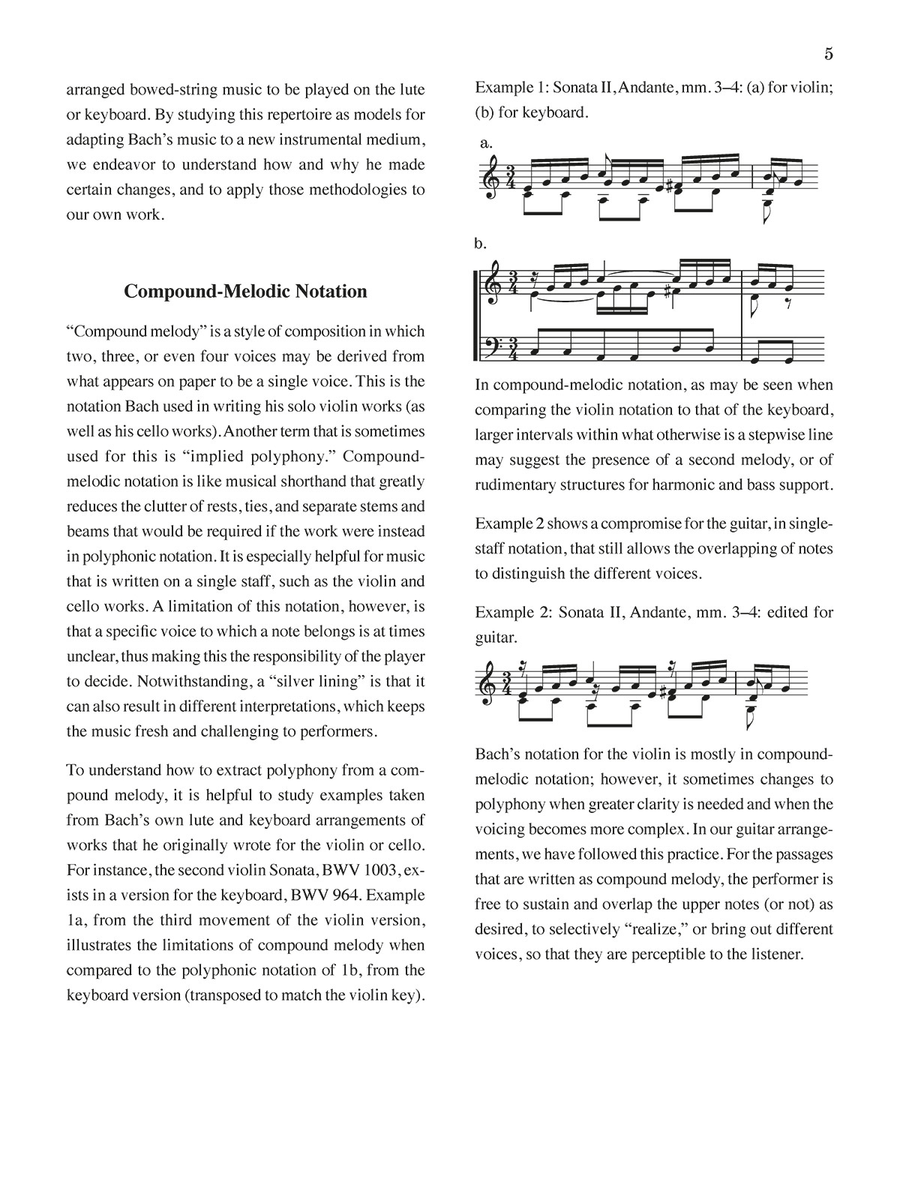 5

arranged bowed-string music to be played on the lute or keyboard. By studying this repertoire as models for adapting Bach's music to a new instrumental medium, we endeavor to understand how and why he made certain changes, and to apply those methodologies to our own work.

Compound-Melodic Notation

"Compound melody" is a style of composition in which two, three, or even four voices may be derived from what appears on paper to be a single voice. This is the notation Bach used in writing his solo violin works (as well as his cello works). Another term that is sometimes used for this is "implied polyphony." Compound-melodic notation is like musical shorthand that greatly reduces the clutter of rests, ties, and separate stems and beams that would be required if the work were instead in polyphonic notation. It is especially helpful for music that is written on a single staff, such as the violin and cello works. A limitation of this notation, however, is that a specific voice to which a note belongs is at times unclear, thus making this the responsibility of the player to decide. Notwithstanding, a "silver lining" is that it can also result in different interpretations, which keeps the music fresh and challenging to performers.

To understand how to extract polyphony from a compound melody, it is helpful to study examples taken from Bach's own lute and keyboard arrangements of works that he originally wrote for the violin or cello. For instance, the second violin Sonata, BWV 1003, exists in a version for the keyboard, BWV 964. Example 1a, from the third movement of the violin version, illustrates the limitations of compound melody when compared to the polyphonic notation of 1b, from the keyboard version (transposed to match the violin key).

Example 1: Sonata II, Andante, mm. 3–4: (a) for violin; (b) for keyboard.

a.

b.

In compound-melodic notation, as may be seen when comparing the violin notation to that of the keyboard, larger intervals within what otherwise is a stepwise line may suggest the presence of a second melody, or of rudimentary structures for harmonic and bass support.

Example 2 shows a compromise for the guitar, in single-staff notation, that still allows the overlapping of notes to distinguish the different voices.

Example 2: Sonata II, Andante, mm. 3–4: edited for guitar.

Bach's notation for the violin is mostly in compound-melodic notation; however, it sometimes changes to polyphony when greater clarity is needed and when the voicing becomes more complex. In our guitar arrangements, we have followed this practice. For the passages that are written as compound melody, the performer is free to sustain and overlap the upper notes (or not) as desired, to selectively "realize," or bring out different voices, so that they are perceptible to the listener.